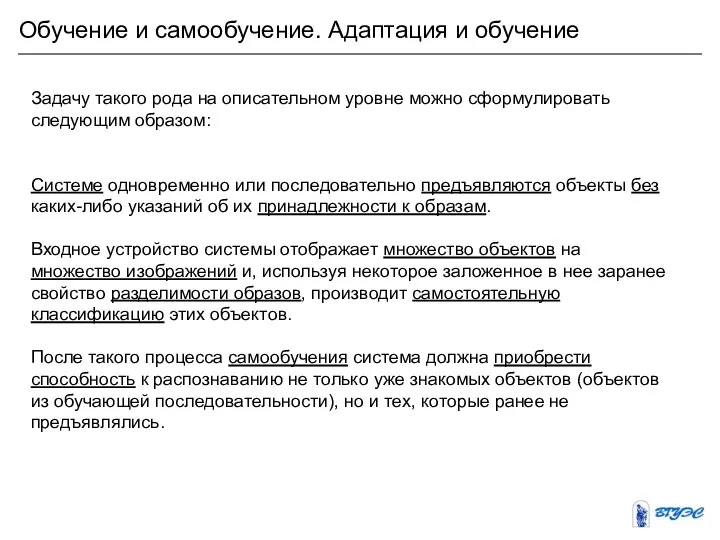 Обучение и самообучение. Адаптация и обучение

Задачу такого рода на описательном уровне можно сформулировать следующим образом:

Системе одновременно или последовательно предъявляются объекты без каких-либо указаний об их принадлежности к образам.

Входное устройство системы отображает множество объектов на множество изображений и, используя некоторое заложенное в нее заранее свойство разделимости образов, производит самостоятельную классификацию этих объектов.

После такого процесса самообучения система должна приобрести способность к распознаванию не только уже знакомых объектов (объектов из обучающей последовательности), но и тех, которые ранее не предъявлялись.

ВГУЭС